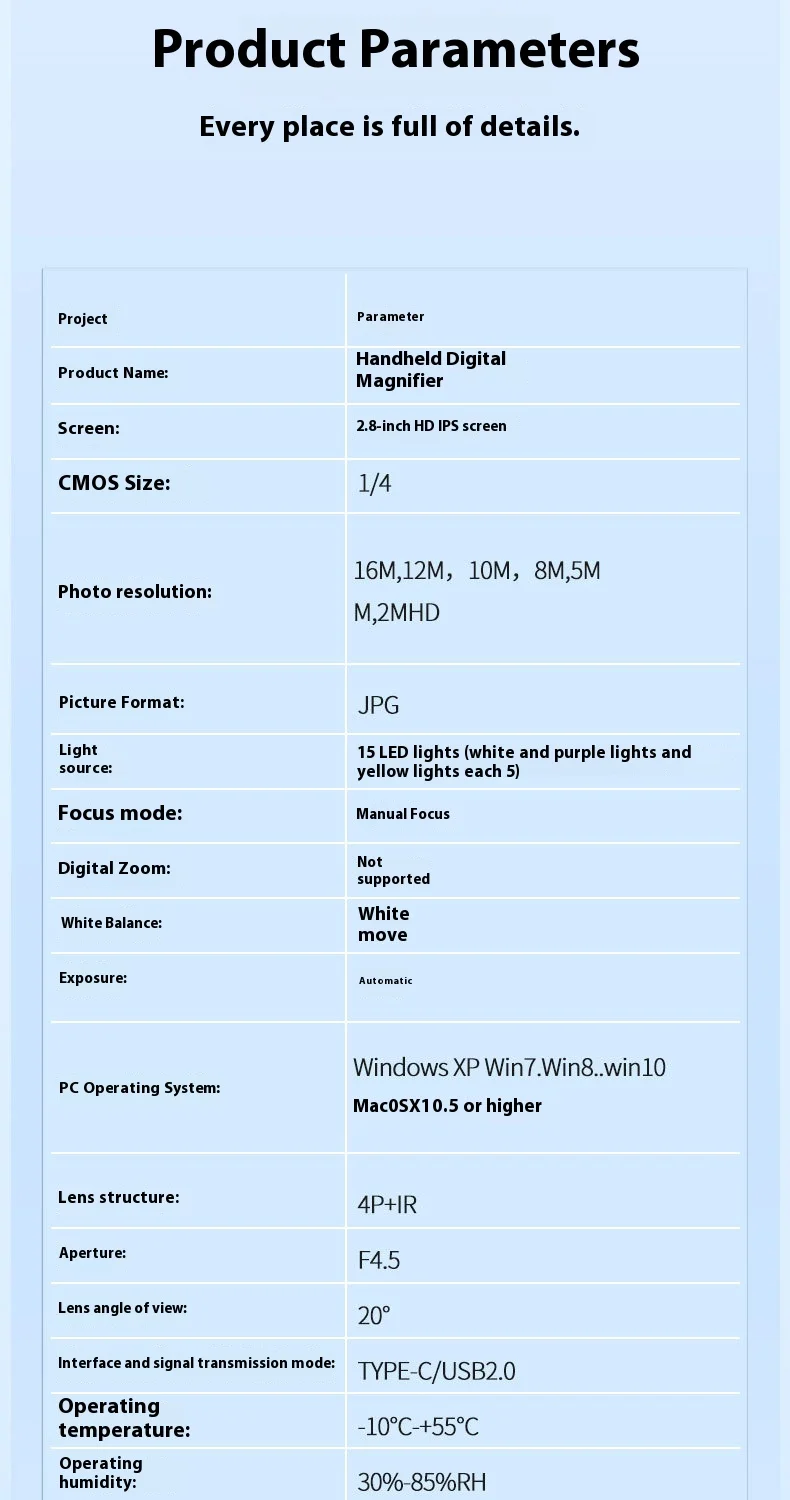 Product Parameters

Every place is full of details.

| Project | Parameter |
|---|---|
| Product Name: | Handheld Digital Magnifier |
| Screen: | 2.8-inch HD IPS screen |
| CMOS Size: | 1/4 |
| Photo resolution: | 16M,12M，10M，8M,5M M,2MHD |
| Picture Format: | JPG |
| Light source: | 15 LED lights (white and purple lights and yellow lights each 5) |
| Focus mode: | Manual Focus |
| Digital Zoom: | Not supported |
| White Balance: | White move |
| Exposure: | Automatic |
| PC Operating System: | Windows XP Win7.Win8..win10 Mac0SX10.5 or higher |
| Lens structure: | 4P+IR |
| Aperture: | F4.5 |
| Lens angle of view: | 20° |
| Interface and signal transmission mode: | TYPE-C/USB2.0 |
| Operating temperature: | -10°C-+55°C |
| Operating humidity: | 30%-85%RH |